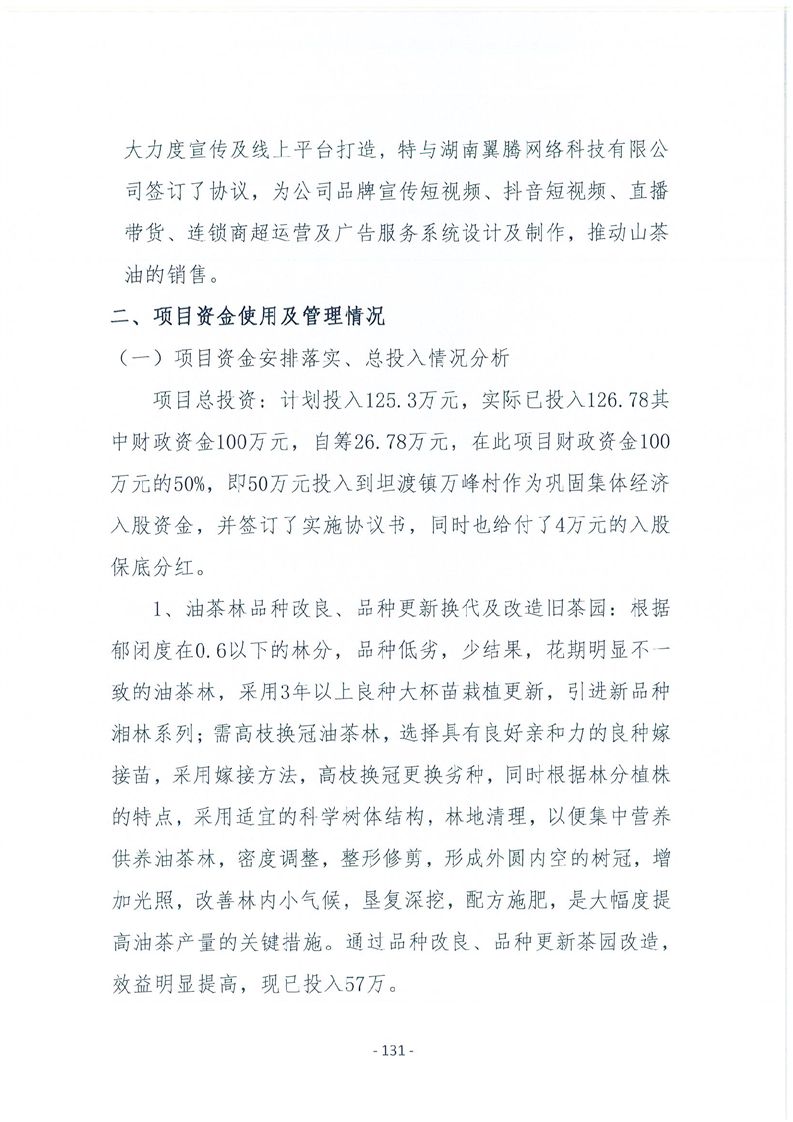 大力度宣传及线上平台打造，特与湖南翼腾网络科技有限公司签订了协议，为公司品牌宣传短视频、抖音短视频、直播带货、连锁商超运营及广告服务系统设计及制作，推动山茶油的销售。

二、项目资金使用及管理情况

（一）项目资金安排落实、总投入情况分析

项目总投资：计划投入125.3万元，实际已投入126.78其中财政资金100万元，自筹26.78万元，在此项目财政资金100万元的50%，即50万元投入到坦渡镇万峰村作为巩固集体经济入股资金，并签订了实施协议书，同时也给付了4万元的入股保底分红。

1、油茶林品种改良、品种更新换代及改造旧茶园：根据郁闭度在0.6以下的林分，品种低劣，少结果，花期明显不一致的油茶林，采用3年以上良种大杯苗栽植更新，引进新品种湘林系列；需高枝换冠油茶林，选择具有良好亲和力的良种嫁接苗，采用嫁接方法，高枝换冠更换劣种，同时根据林分植株的特点，采用适宜的科学树体结构，林地清理，以便集中营养供养油茶林，密度调整，整形修剪，形成外圆内空的树冠，增加光照，改善林内小气候，垦复深挖，配方施肥，是大幅度提高油茶产量的关键措施。通过品种改良、品种更新茶园改造，效益明显提高，现已投入57万。

- 131 -